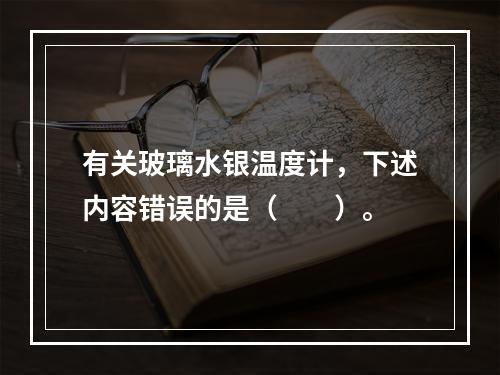 有关玻璃水银温度计，下述内容错误的是（　　）。